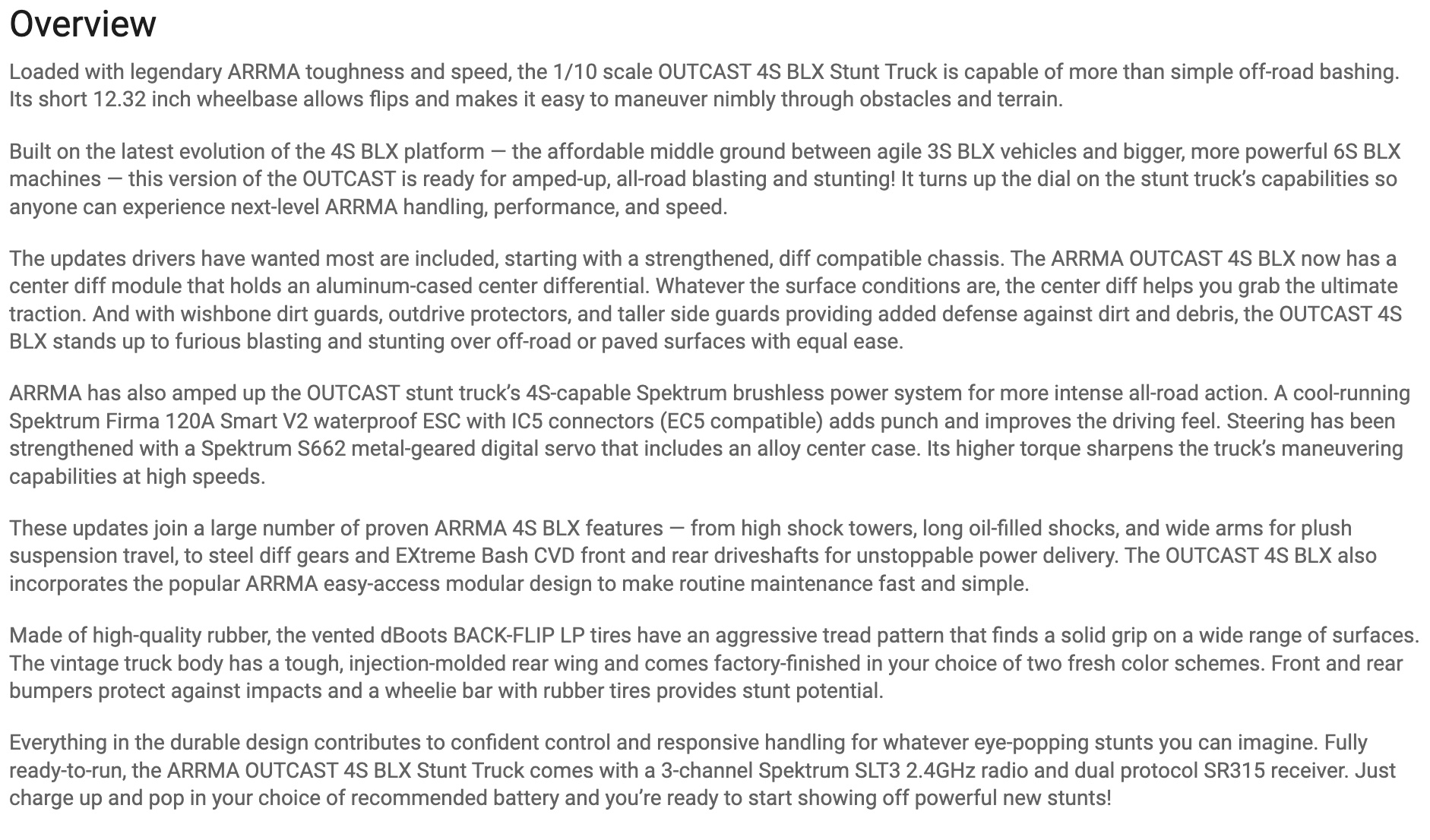 Overview

Loaded with legendary ARRMA toughness and speed, the 1/10 scale OUTCAST 4S BLX Stunt Truck is capable of more than simple off-road bashing. Its short 12.32 inch wheelbase allows flips and makes it easy to maneuver nimbly through obstacles and terrain.

Built on the latest evolution of the 4S BLX platform — the affordable middle ground between agile 3S BLX vehicles and bigger, more powerful 6S BLX machines — this version of the OUTCAST is ready for amped-up, all-road blasting and stunting! It turns up the dial on the stunt truck's capabilities so anyone can experience next-level ARRMA handling, performance, and speed.

The updates drivers have wanted most are included, starting with a strengthened, diff compatible chassis. The ARRMA OUTCAST 4S BLX now has a center diff module that holds an aluminum-cased center differential. Whatever the surface conditions are, the center diff helps you grab the ultimate traction. And with wishbone dirt guards, outdrive protectors, and taller side guards providing added defense against dirt and debris, the OUTCAST 4S BLX stands up to furious blasting and stunting over off-road or paved surfaces with equal ease.

ARRMA has also amped up the OUTCAST stunt truck's 4S-capable Spektrum brushless power system for more intense all-road action. A cool-running Spektrum Firma 120A Smart V2 waterproof ESC with IC5 connectors (EC5 compatible) adds punch and improves the driving feel. Steering has been strengthened with a Spektrum S662 metal-geared digital servo that includes an alloy center case. Its higher torque sharpens the truck's maneuvering capabilities at high speeds.

These updates join a large number of proven ARRMA 4S BLX features — from high shock towers, long oil-filled shocks, and wide arms for plush suspension travel, to steel diff gears and EXtreme Bash CVD front and rear driveshafts for unstoppable power delivery. The OUTCAST 4S BLX also incorporates the popular ARRMA easy-access modular design to make routine maintenance fast and simple.

Made of high-quality rubber, the vented dBoots BACK-FLIP LP tires have an aggressive tread pattern that finds a solid grip on a wide range of surfaces. The vintage truck body has a tough, injection-molded rear wing and comes factory-finished in your choice of two fresh color schemes. Front and rear bumpers protect against impacts and a wheelie bar with rubber tires provides stunt potential.

Everything in the durable design contributes to confident control and responsive handling for whatever eye-popping stunts you can imagine. Fully ready-to-run, the ARRMA OUTCAST 4S BLX Stunt Truck comes with a 3-channel Spektrum SLT3 2.4GHz radio and dual protocol SR315 receiver. Just charge up and pop in your choice of recommended battery and you're ready to start showing off powerful new stunts!